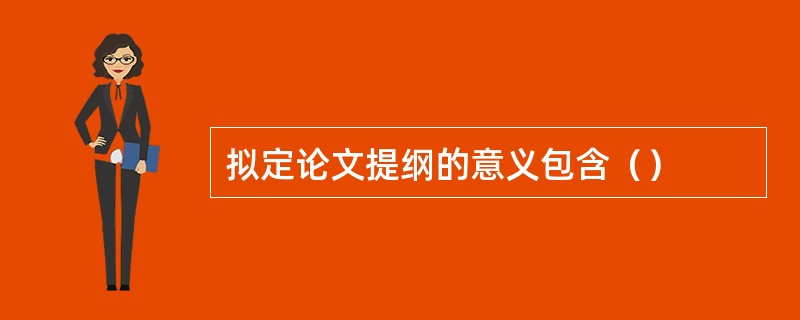 拟定论文提纲的意义包含（）